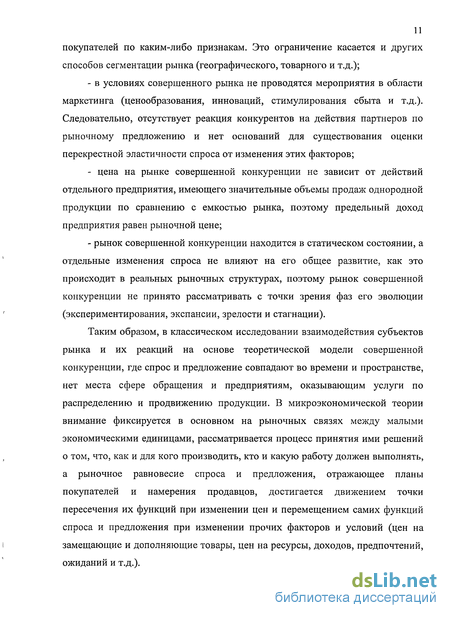 11

покупателей по каким-либо признакам. Это ограничение касается и других способов сегментации рынка (географического, товарного и т.д.);

- в условиях совершенного рынка не проводятся мероприятия в области маркетинга (ценообразования, инноваций, стимулирования сбыта и т.д.). Следовательно, отсутствует реакция конкурентов на действия партнеров по рыночному предложению и нет оснований для существования оценки перекрестной эластичности спроса от изменения этих факторов;

- цена на рынке совершенной конкуренции не зависит от действий отдельного предприятия, имеющего значительные объемы продаж однородной продукции по сравнению с емкостью рынка, поэтому предельный доход предприятия равен рыночной цене;

- рынок совершенной конкуренции находится в статическом состоянии, а отдельные изменения спроса не влияют на его общее развитие, как это происходит в реальных рыночных структурах, поэтому рынок совершенной конкуренции не принято рассматривать с точки зрения фаз его эволюции (экспериментирования, экспансии, зрелости и стагнации).

Таким образом, в классическом исследовании взаимодействия субъектов рынка и их реакций на основе теоретической модели совершенной конкуренции, где спрос и предложение совпадают во времени и пространстве, нет места сфере обращения и предприятиям, оказывающим услуги по распределению и продвижению продукции. В микроэкономической теории внимание фиксируется в основном на рыночных связях между малыми экономическими единицами, рассматривается процесс принятия ими решений о том, что, как и для кого производить, кто и какую работу должен выполнять, а рыночное равновесие спроса и предложения, отражающее планы покупателей и намерения продавцов, достигается движением точки пересечения их функций при изменении цен и перемещением самих функций спроса и предложения при изменении прочих факторов и условий (цен на замещающие и дополняющие товары, цен на ресурсы, доходов, предпочтений, ожиданий и т.д.).

dsLib.net
библиотека диссертаций